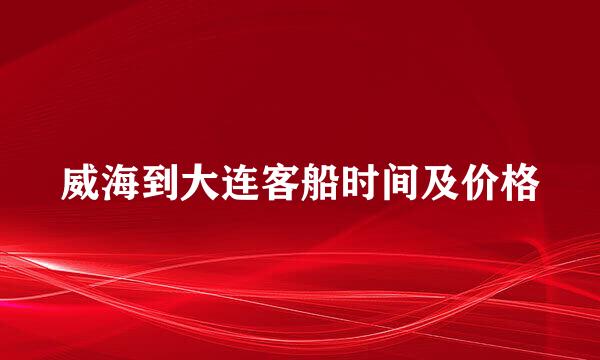 威海到大连客船时间及价格